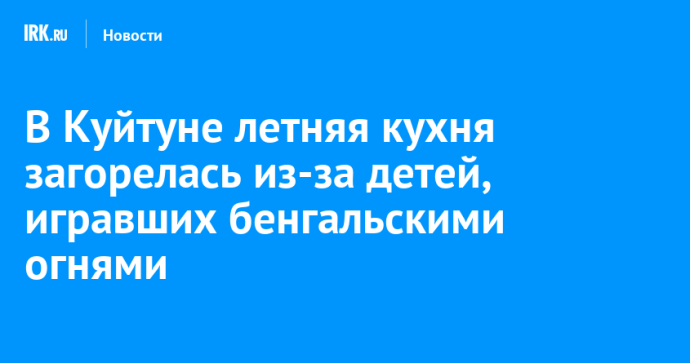 IRK.RU Новости

В Куйтуне летняя кухня загорелась из-за детей, игравших бенгальскими огнями